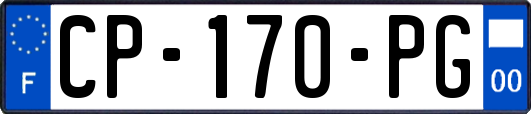 F
CP-170-PG
00